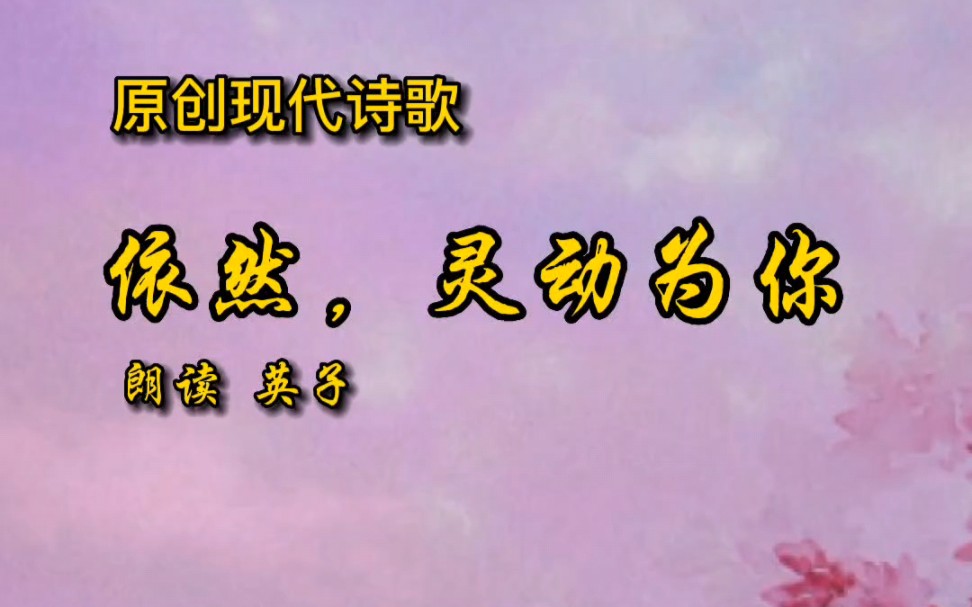 原创现代诗歌

依然，灵动为你

朗读 英子